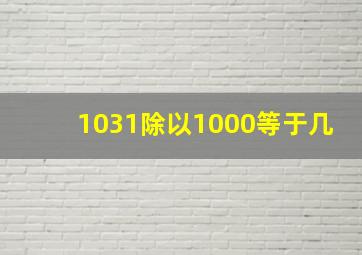 1031除以1000等于几